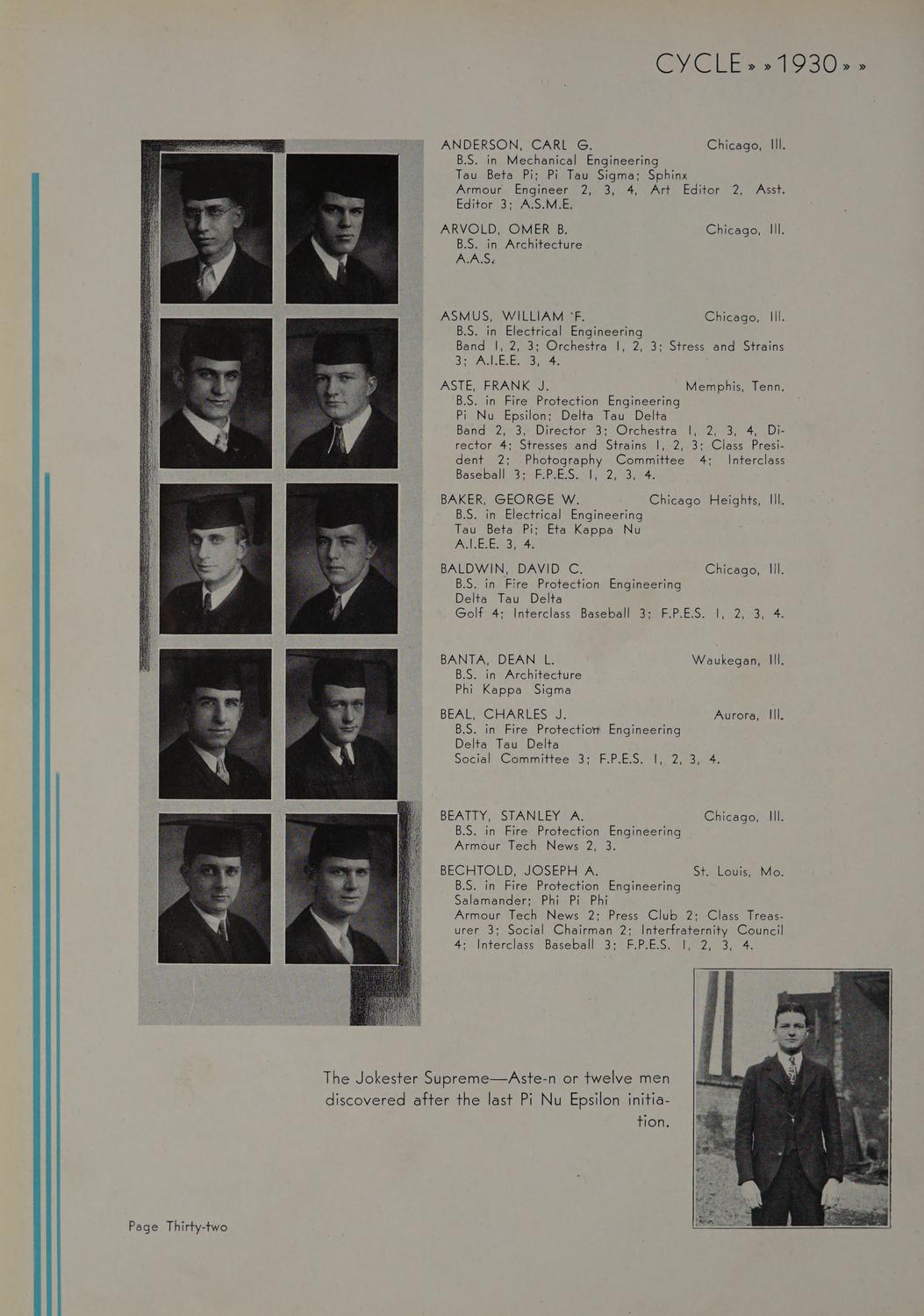 CYCLE » » 1930 » »

ANDERSON, CARL G. Chicago, Ill.
B.S. in Mechanical Engineering
Tau Beta Pi; Pi Tau Sigma; Sphinx
Armour Engineer 2, 3, 4, Art Editor 2, Asst. Editor 3; A.S.M.E.

ARVOLD, OMER B. Chicago, Ill.
B.S. in Architecture
A.A.S.

ASMUS, WILLIAM F. Chicago, Ill.
B.S. in Electrical Engineering
Band 1, 2, 3; Orchestra 1, 2, 3; Stress and Strains 3; A.I.E.E. 3, 4.

ASTE, FRANK J. Memphis, Tenn.
B.S. in Fire Protection Engineering
Pi Nu Epsilon; Delta Tau Delta
Band 2, 3, Director 3; Orchestra 1, 2, 3, 4, Director 4; Stresses and Strains 1, 2, 3; Class President 2; Photography Committee 4; Interclass Baseball 3; F.P.E.S. 1, 2, 3, 4.

BAKER, GEORGE W. Chicago Heights, Ill.
B.S. in Electrical Engineering
Tau Beta Pi; Eta Kappa Nu
A.I.E.E. 3, 4.

BALDWIN, DAVID C. Chicago, Ill.
B.S. in Fire Protection Engineering
Delta Tau Delta
Golf 4; Interclass Baseball 3; F.P.E.S. 1, 2, 3, 4.

BANTA, DEAN L. Waukegan, Ill.
B.S. in Architecture
Phi Kappa Sigma

BEAL, CHARLES J. Aurora, Ill.
B.S. in Fire Protection Engineering
Delta Tau Delta
Social Committee 3; F.P.E.S. 1, 2, 3, 4.

BEATTY, STANLEY A. Chicago, Ill.
B.S. in Fire Protection Engineering
Armour Tech News 2, 3.

BECHTOLD, JOSEPH A. St. Louis, Mo.
B.S. in Fire Protection Engineering
Salamander; Phi Pi Phi
Armour Tech News 2; Press Club 2; Class Treasurer 3; Social Chairman 2; Interfraternity Council 4; Interclass Baseball 3; F.P.E.S. 1, 2, 3, 4.

The Jokester Supreme—Aste-n or twelve men discovered after the last Pi Nu Epsilon initiation.

Page Thirty-two